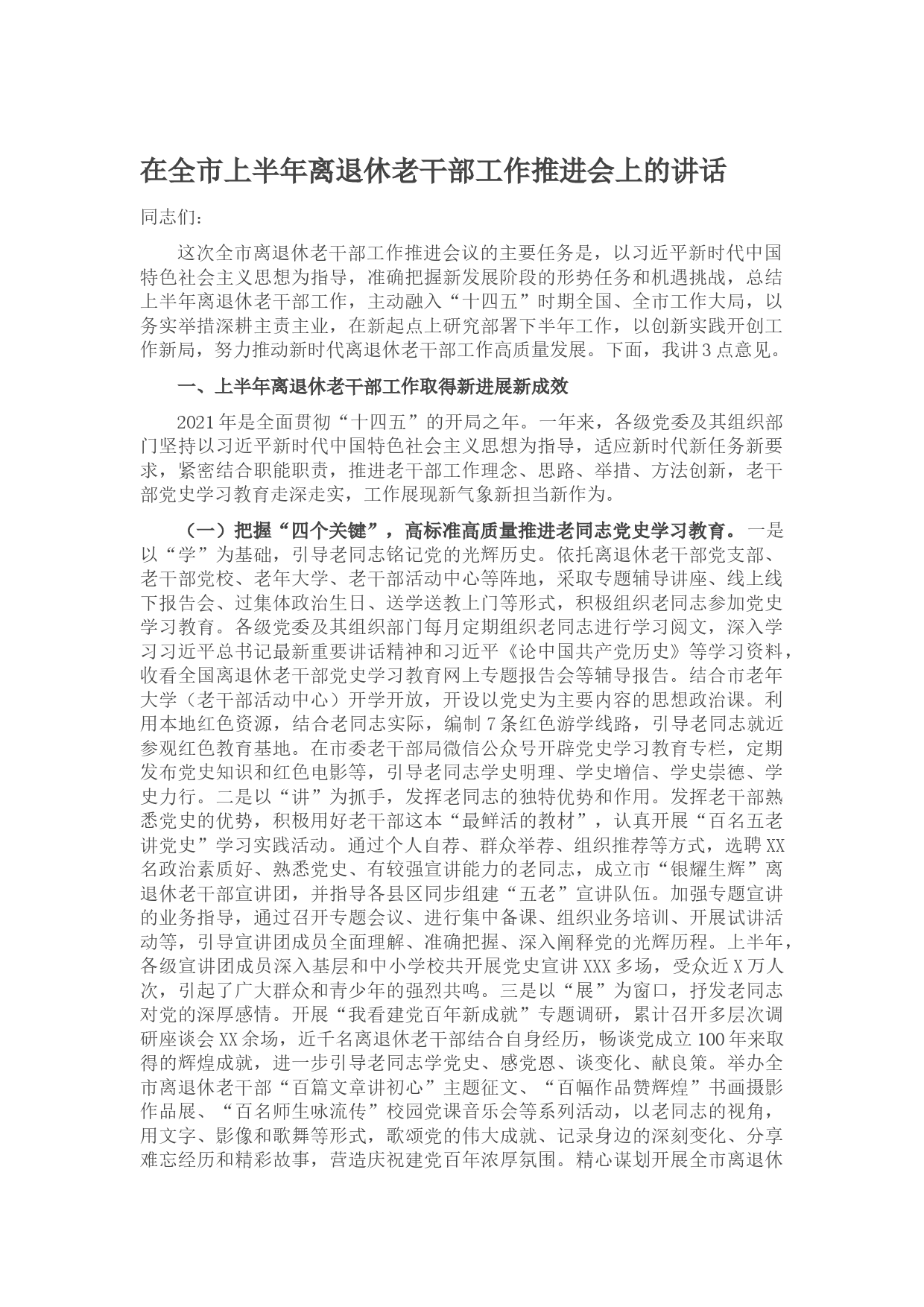 在全市上半年离退休老干部工作推进会上的讲话

同志们：

这次全市离退休老干部工作推进会议的主要任务是，以习近平新时代中国特色社会主义思想为指导，准确把握新发展阶段的形势任务和机遇挑战，总结上半年离退休老干部工作，主动融入“十四五”时期全国、全市工作大局，以务实举措深耕主责主业，在新起点上研究部署下半年工作，以创新实践开创工作新局，努力推动新时代离退休老干部工作高质量发展。下面，我讲3点意见。

一、上半年离退休老干部工作取得新进展新成效

2021年是全面贯彻“十四五”的开局之年。一年来，各级党委及其组织部门坚持以习近平新时代中国特色社会主义思想为指导，适应新时代新任务新要求，紧密结合职能职责，推进老干部工作理念、思路、举措、方法创新，老干部党史学习教育走深走实，工作展现新气象新担当新作为。

（一）把握“四个关键”，高标准高质量推进老同志党史学习教育。一是以“学”为基础，引导老同志铭记党的光辉历史。依托离退休老干部党支部、老干部党校、老年大学、老干部活动中心等阵地，采取专题辅导讲座、线上线下报告会、过集体政治生日、送学送教上门等形式，积极组织老同志参加党史学习教育。各级党委及其组织部门每月定期组织老同志进行学习阅文，深入学习习近平总书记最新重要讲话精神和习近平《论中国共产党历史》等学习资料，收看全国离退休老干部党史学习教育网上专题报告会等辅导报告。结合市老年大学（老干部活动中心）开学开放，开设以党史为主要内容的思想政治课。利用本地红色资源，结合老同志实际，编制7条红色游学线路，引导老同志就近参观红色教育基地。在市委老干部局微信公众号开辟党史学习教育专栏，定期发布党史知识和红色电影等，引导老同志学史明理、学史增信、学史崇德、学史力行。二是以“讲”为抓手，发挥老同志的独特优势和作用。发挥老干部熟悉党史的优势，积极用好老干部这本“最鲜活的教材”，认真开展“百名五老讲党史”学习实践活动。通过个人自荐、群众举荐、组织推荐等方式，选聘XX名政治素质好、熟悉党史、有较强宣讲能力的老同志，成立市“银耀生辉”离退休老干部宣讲团，并指导各县区同步组建“五老”宣讲队伍。加强专题宣讲的业务指导，通过召开专题会议、进行集中备课、组织业务培训、开展试讲活动等，引导宣讲团成员全面理解、准确把握、深入阐释党的光辉历程。上半年，各级宣讲团成员深入基层和中小学校共开展党史宣讲XXX多场，受众近X万人次，引起了广大群众和青少年的强烈共鸣。三是以“展”为窗口，抒发老同志对党的深厚感情。开展“我看建党百年新成就”专题调研，累计召开多层次调研座谈会XX余场，近千名离退休老干部结合自身经历，畅谈党成立100年来取得的辉煌成就，进一步引导老同志学党史、感党恩、谈变化、献良策。举办全市离退休老干部“百篇文章讲初心”主题征文、“百幅作品赞辉煌”书画摄影作品展、“百名师生咏流传”校园党课音乐会等系列活动，以老同志的视角，用文字、影像和歌舞等形式，歌颂党的伟大成就、记录身边的深刻变化、分享难忘经历和精彩故事，营造庆祝建党百年浓厚氛围。精心谋划开展全市离退休